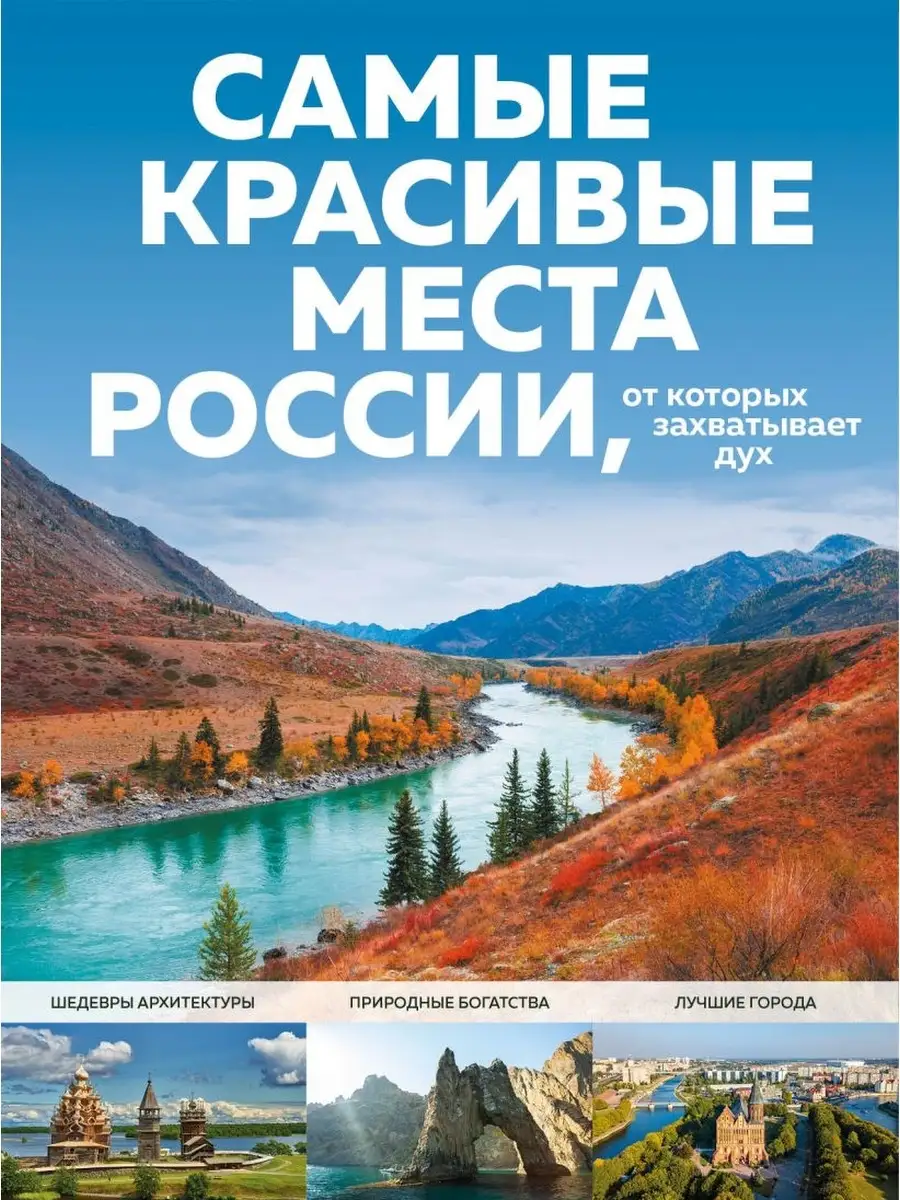 САМЫЕ КРАСИВЫЕ МЕСТА РОССИИ, от которых захватывает дух

ШЕДЕВРЫ АРХИТЕКТУРЫ
ПРИРОДНЫЕ БОГАТСТВА
ЛУЧШИЕ ГОРОДА